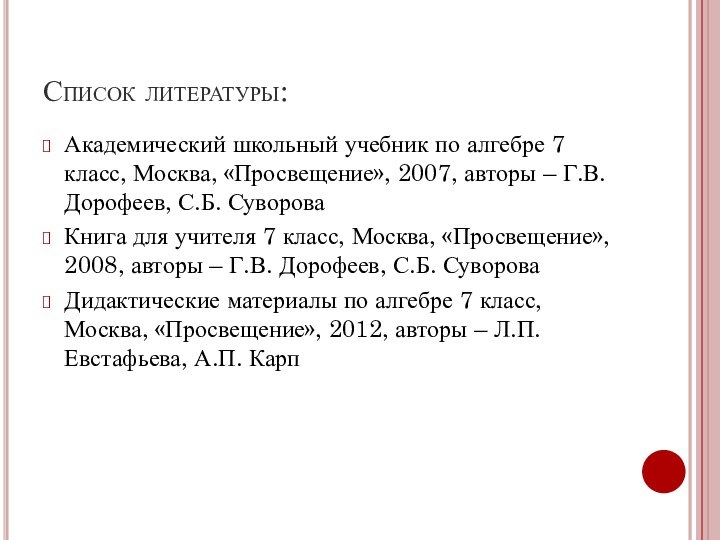 Список литературы:

Академический школьный учебник по алгебре 7 класс, Москва, «Просвещение», 2007, авторы – Г.В. Дорофеев, С.Б. Суворова

Книга для учителя 7 класс, Москва, «Просвещение», 2008, авторы – Г.В. Дорофеев, С.Б. Суворова

Дидактические материалы по алгебре 7 класс, Москва, «Просвещение», 2012, авторы – Л.П. Евстафьева, А.П. Карп